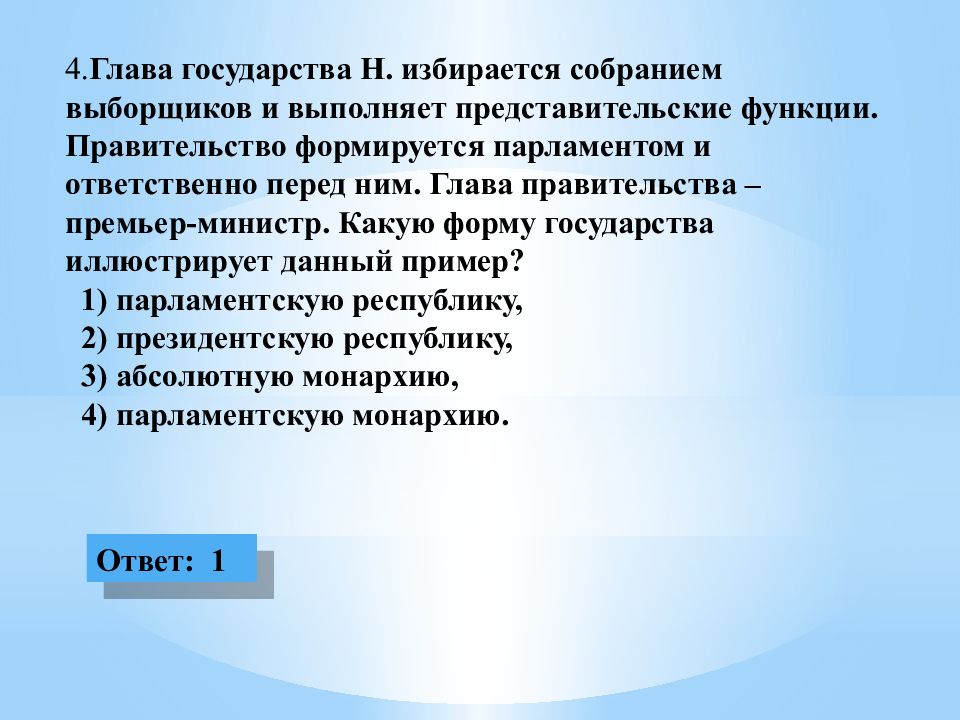 4.Глава государства Н. избирается собранием выборщиков и выполняет представительские функции. Правительство формируется парламентом и ответственно перед ним. Глава правительства – премьер-министр. Какую форму государства иллюстрирует данный пример?
1) парламентскую республику,
2) президентскую республику,
3) абсолютную монархию,
4) парламентскую монархию.

Ответ: 1